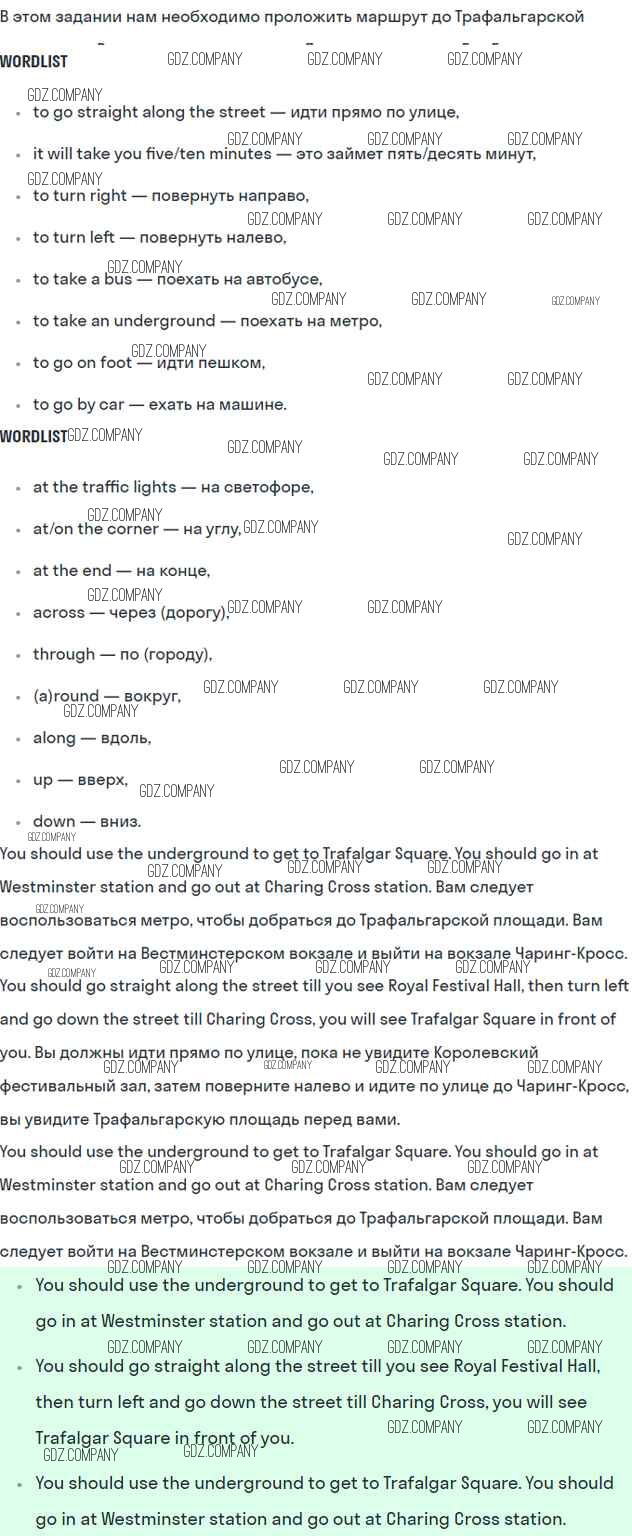 В этом задании нам необходимо проложить маршрут до Трафальгарской

WORDLIST

- to go straight along the street — идти прямо по улице,
- it will take you five/ten minutes — это займет пять/десять минут,
- to turn right — повернуть направо,
- to turn left — повернуть налево,
- to take a bus — поехать на автобусе,
- to take an underground — поехать на метро,
- to go on foot — идти пешком,
- to go by car — ехать на машине.

WORDLIST

- at the traffic lights — на светофоре,
- at/on the corner — на углу,
- at the end — на конце,
- across — через (дорогу),
- through — по (городу),
- (a)round — вокруг,
- along — вдоль,
- up — вверх,
- down — вниз.

You should use the underground to get to Trafalgar Square. You should go in at Westminster station and go out at Charing Cross station. Вам следует воспользоваться метро, чтобы добраться до Трафальгарской площади. Вам следует войти на Вестминстерском вокзале и выйти на вокзале Чаринг-Кросс.
You should go straight along the street till you see Royal Festival Hall, then turn left and go down the street till Charing Cross, you will see Trafalgar Square in front of you. Вы должны идти прямо по улице, пока не увидите Королевский фестивальный зал, затем поверните налево и идите по улице до Чаринг-Кросс, вы увидите Трафальгарскую площадь перед вами.
You should use the underground to get to Trafalgar Square. You should go in at Westminster station and go out at Charing Cross station. Вам следует воспользоваться метро, чтобы добраться до Трафальгарской площади. Вам следует войти на Вестминстерском вокзале и выйти на вокзале Чаринг-Кросс.

- You should use the underground to get to Trafalgar Square. You should go in at Westminster station and go out at Charing Cross station.
- You should go straight along the street till you see Royal Festival Hall, then turn left and go down the street till Charing Cross, you will see Trafalgar Square in front of you.
- You should use the underground to get to Trafalgar Square. You should go in at Westminster station and go out at Charing Cross station.

GDZ.COMPANY